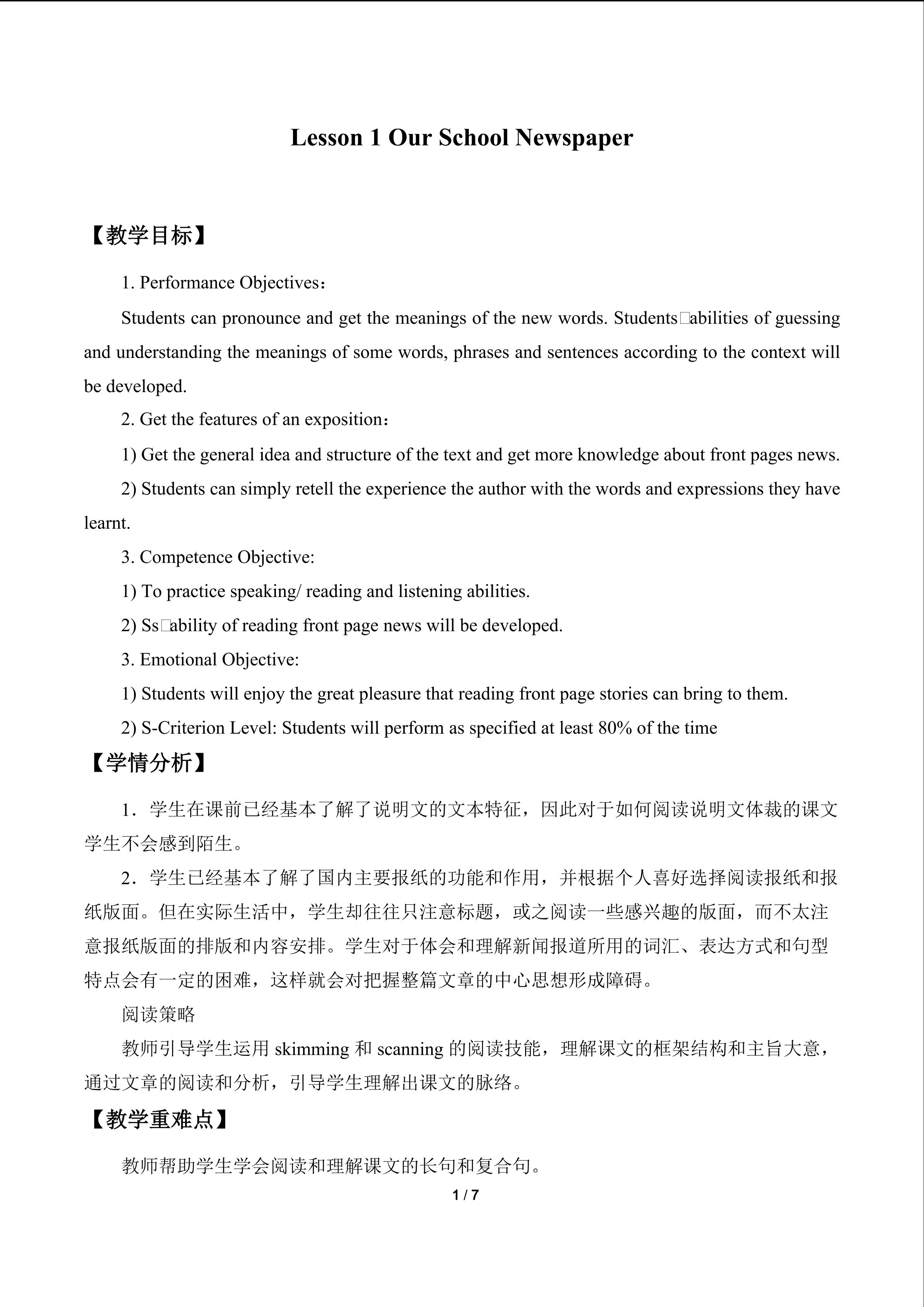 Lesson 1 Our School Newspaper

【教学目标】

1. Performance Objectives：

Students can pronounce and get the meanings of the new words. Students□abilities of guessing and understanding the meanings of some words, phrases and sentences according to the context will be developed.

2. Get the features of an exposition：

1) Get the general idea and structure of the text and get more knowledge about front pages news.

2) Students can simply retell the experience the author with the words and expressions they have learnt.

3. Competence Objective:

1) To practice speaking/ reading and listening abilities.

2) Ss□ability of reading front page news will be developed.

3. Emotional Objective:

1) Students will enjoy the great pleasure that reading front page stories can bring to them.

2) S-Criterion Level: Students will perform as specified at least 80% of the time

【学情分析】

1．学生在课前已经基本了解了说明文的文本特征，因此对于如何阅读说明文体裁的课文学生不会感到陌生。

2．学生已经基本了解了国内主要报纸的功能和作用，并根据个人喜好选择阅读报纸和报纸版面。但在实际生活中，学生却往往只注意标题，或之阅读一些感兴趣的版面，而不太注意报纸版面的排版和内容安排。学生对于体会和理解新闻报道所用的词汇、表达方式和句型特点会有一定的困难，这样就会对把握整篇文章的中心思想形成障碍。

阅读策略

教师引导学生运用 skimming 和 scanning 的阅读技能，理解课文的框架结构和主旨大意，通过文章的阅读和分析，引导学生理解出课文的脉络。

【教学重难点】

教师帮助学生学会阅读和理解课文的长句和复合句。

1 / 7